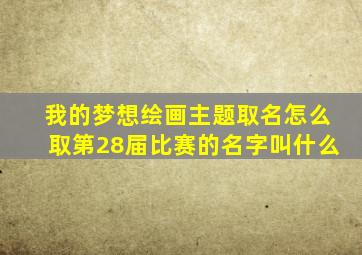 我的梦想绘画主题取名怎么取第28届比赛的名字叫什么